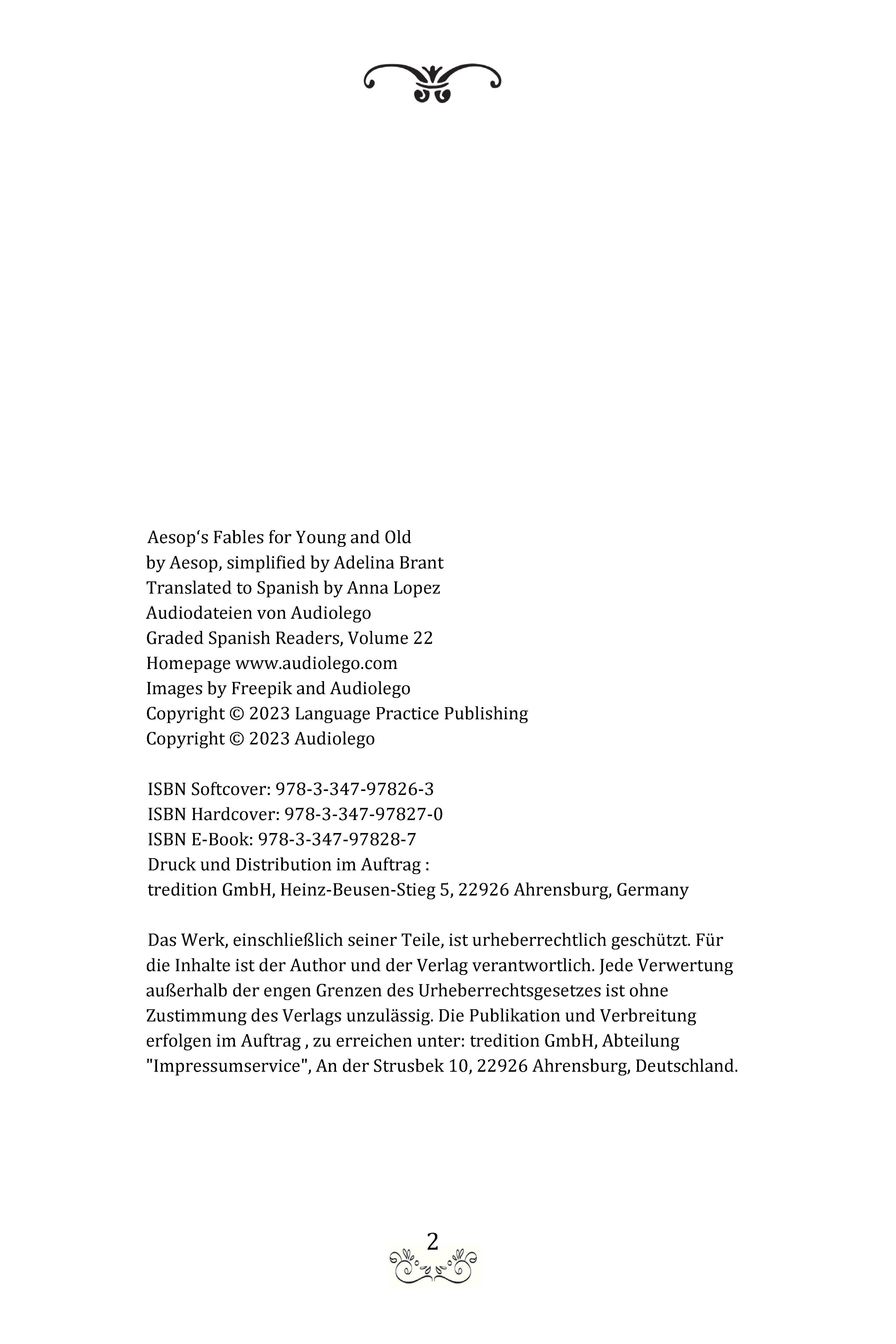 Aesop‘s Fables for Young and Old
by Aesop, simplified by Adelina Brant
Translated to Spanish by Anna Lopez
Audiodateien von Audiolego
Graded Spanish Readers, Volume 22
Homepage www.audiolego.com
Images by Freepik and Audiolego
Copyright © 2023 Language Practice Publishing
Copyright © 2023 Audiolego

ISBN Softcover: 978-3-347-97826-3
ISBN Hardcover: 978-3-347-97827-0
ISBN E-Book: 978-3-347-97828-7
Druck und Distribution im Auftrag :
tredition GmbH, Heinz-Beusen-Stieg 5, 22926 Ahrensburg, Germany

Das Werk, einschließlich seiner Teile, ist urheberrechtlich geschützt. Für die Inhalte ist der Author und der Verlag verantwortlich. Jede Verwertung außerhalb der engen Grenzen des Urheberrechtsgesetzes ist ohne Zustimmung des Verlags unzulässig. Die Publikation und Verbreitung erfolgen im Auftrag , zu erreichen unter: tredition GmbH, Abteilung "Impressumservice", An der Strusbek 10, 22926 Ahrensburg, Deutschland.

2